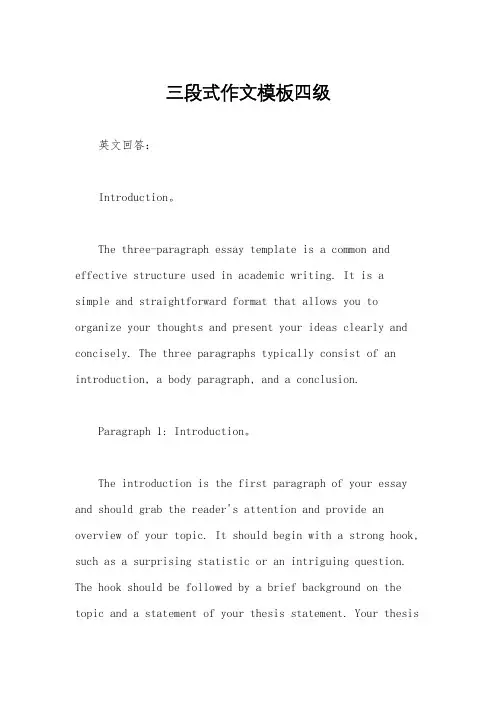 三段式作文模板四级

英文回答：

Introduction。

The three-paragraph essay template is a common and effective structure used in academic writing. It is a simple and straightforward format that allows you to organize your thoughts and present your ideas clearly and concisely. The three paragraphs typically consist of an introduction, a body paragraph, and a conclusion.

Paragraph 1: Introduction。

The introduction is the first paragraph of your essay and should grab the reader's attention and provide an overview of your topic. It should begin with a strong hook, such as a surprising statistic or an intriguing question. The hook should be followed by a brief background on the topic and a statement of your thesis statement. Your thesis